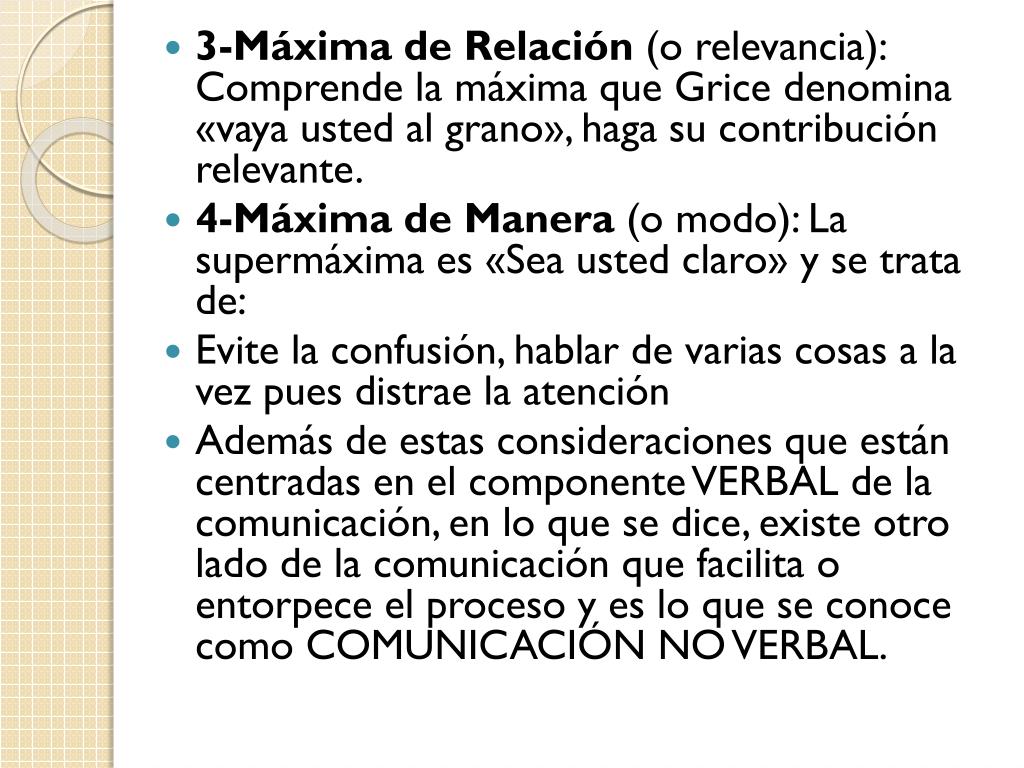 • 3-Máxima de Relación (o relevancia): Comprende la máxima que Grice denomina «vaya usted al grano», haga su contribución relevante.
• 4-Máxima de Manera (o modo): La supermáxima es «Sea usted claro» y se trata de:
• Evite la confusión, hablar de varias cosas a la vez pues distrae la atención
• Además de estas consideraciones que están centradas en el componente VERBAL de la comunicación, en lo que se dice, existe otro lado de la comunicación que facilita o entorpece el proceso y es lo que se conoce como COMUNICACIÓN NO VERBAL.